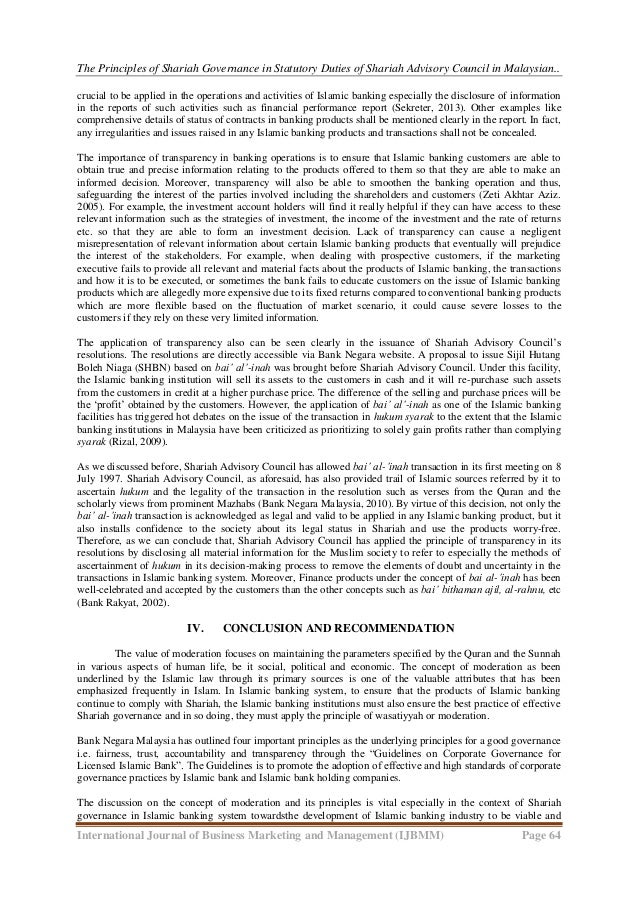 The Principles of Shariah Governance in Statutory Duties of Shariah Advisory Council in Malaysian..

crucial to be applied in the operations and activities of Islamic banking especially the disclosure of information in the reports of such activities such as financial performance report (Sekreter, 2013). Other examples like comprehensive details of status of contracts in banking products shall be mentioned clearly in the report. In fact, any irregularities and issues raised in any Islamic banking products and transactions shall not be concealed.

The importance of transparency in banking operations is to ensure that Islamic banking customers are able to obtain true and precise information relating to the products offered to them so that they are able to make an informed decision. Moreover, transparency will also be able to smoothen the banking operation and thus, safeguarding the interest of the parties involved including the shareholders and customers (Zeti Akhtar Aziz. 2005). For example, the investment account holders will find it really helpful if they can have access to these relevant information such as the strategies of investment, the income of the investment and the rate of returns etc. so that they are able to form an investment decision. Lack of transparency can cause a negligent misrepresentation of relevant information about certain Islamic banking products that eventually will prejudice the interest of the stakeholders. For example, when dealing with prospective customers, if the marketing executive fails to provide all relevant and material facts about the products of Islamic banking, the transactions and how it is to be executed, or sometimes the bank fails to educate customers on the issue of Islamic banking products which are allegedly more expensive due to its fixed returns compared to conventional banking products which are more flexible based on the fluctuation of market scenario, it could cause severe losses to the customers if they rely on these very limited information.

The application of transparency also can be seen clearly in the issuance of Shariah Advisory Council's resolutions. The resolutions are directly accessible via Bank Negara website. A proposal to issue Sijil Hutang Boleh Niaga (SHBN) based on bai' al'-inah was brought before Shariah Advisory Council. Under this facility, the Islamic banking institution will sell its assets to the customers in cash and it will re-purchase such assets from the customers in credit at a higher purchase price. The difference of the selling and purchase prices will be the 'profit' obtained by the customers. However, the application of bai' al'-inah as one of the Islamic banking facilities has triggered hot debates on the issue of the transaction in hukum syarak to the extent that the Islamic banking institutions in Malaysia have been criticized as prioritizing to solely gain profits rather than complying syarak (Rizal, 2009).

As we discussed before, Shariah Advisory Council has allowed bai' al-'inah transaction in its first meeting on 8 July 1997. Shariah Advisory Council, as aforesaid, has also provided trail of Islamic sources referred by it to ascertain hukum and the legality of the transaction in the resolution such as verses from the Quran and the scholarly views from prominent Mazhabs (Bank Negara Malaysia, 2010). By virtue of this decision, not only the bai' al-'inah transaction is acknowledged as legal and valid to be applied in any Islamic banking product, but it also installs confidence to the society about its legal status in Shariah and use the products worry-free. Therefore, as we can conclude that, Shariah Advisory Council has applied the principle of transparency in its resolutions by disclosing all material information for the Muslim society to refer to especially the methods of ascertainment of hukum in its decision-making process to remove the elements of doubt and uncertainty in the transactions in Islamic banking system. Moreover, Finance products under the concept of bai al-'inah has been well-celebrated and accepted by the customers than the other concepts such as bai' bithaman ajil, al-rahnu, etc (Bank Rakyat, 2002).

IV. CONCLUSION AND RECOMMENDATION

The value of moderation focuses on maintaining the parameters specified by the Quran and the Sunnah in various aspects of human life, be it social, political and economic. The concept of moderation as been underlined by the Islamic law through its primary sources is one of the valuable attributes that has been emphasized frequently in Islam. In Islamic banking system, to ensure that the products of Islamic banking continue to comply with Shariah, the Islamic banking institutions must also ensure the best practice of effective Shariah governance and in so doing, they must apply the principle of wasatiyyah or moderation.

Bank Negara Malaysia has outlined four important principles as the underlying principles for a good governance i.e. fairness, trust, accountability and transparency through the "Guidelines on Corporate Governance for Licensed Islamic Bank". The Guidelines is to promote the adoption of effective and high standards of corporate governance practices by Islamic bank and Islamic bank holding companies.

The discussion on the concept of moderation and its principles is vital especially in the context of Shariah governance in Islamic banking system towardsthe development of Islamic banking industry to be viable and

International Journal of Business Marketing and Management (IJBMM) Page 64